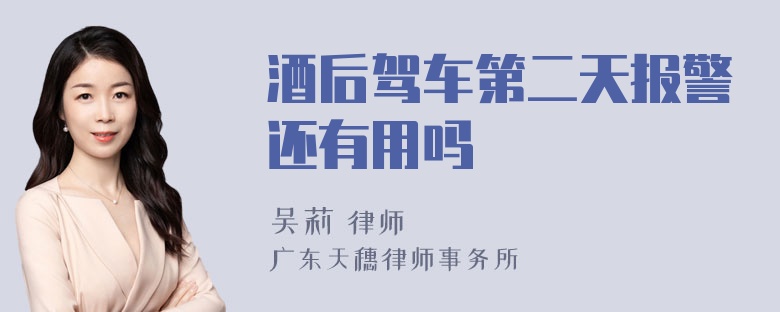 酒后驾车第二天报警还有用吗

吴莉 律师
广东天穗律师事务所